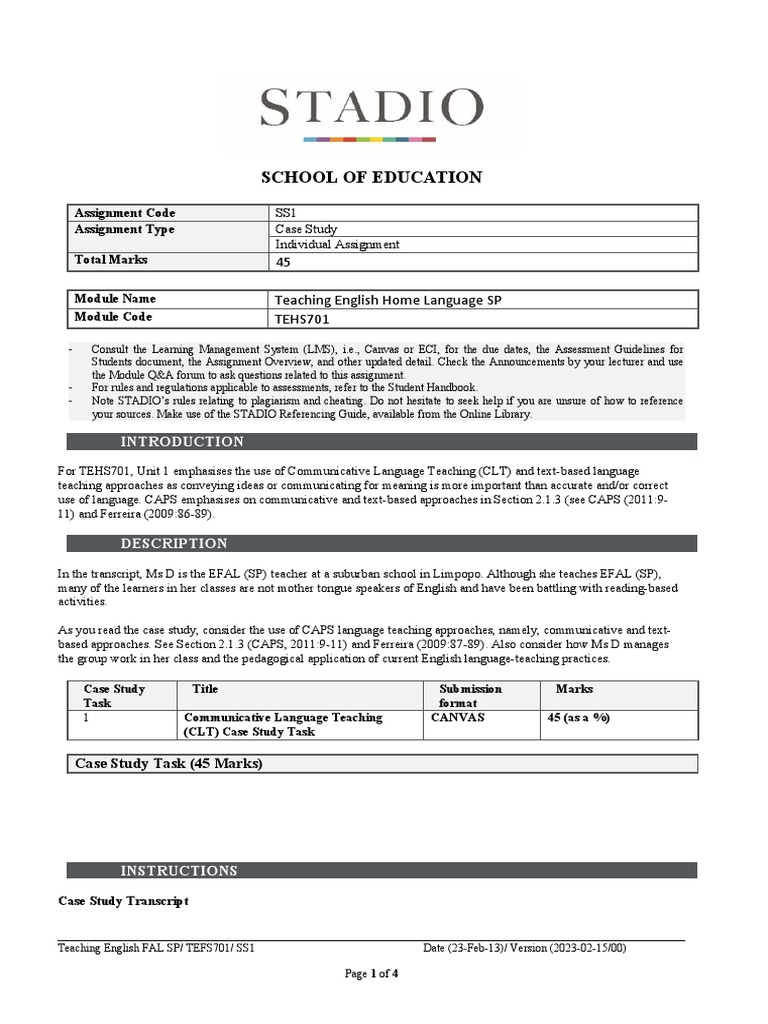 STADIO

SCHOOL OF EDUCATION

| Assignment Code | SS1 |
|---|---|
| Assignment Type | Case Study |
| | Individual Assignment |
| Total Marks | 45 |

| Module Name | Teaching English Home Language SP |
|---|---|
| Module Code | TEHS701 |

- Consult the Learning Management System (LMS), i.e., Canvas or ECI, for the due dates, the Assessment Guidelines for Students document, the Assignment Overview, and other updated detail. Check the Announcements by your lecturer and use the Module Q&A forum to ask questions related to this assignment.
- For rules and regulations applicable to assessments, refer to the Student Handbook.
- Note STADIO's rules relating to plagiarism and cheating. Do not hesitate to seek help if you are unsure of how to reference your sources. Make use of the STADIO Referencing Guide, available from the Online Library.

INTRODUCTION

For TEHS701, Unit 1 emphasises the use of Communicative Language Teaching (CLT) and text-based language teaching approaches as conveying ideas or communicating for meaning is more important than accurate and/or correct use of language. CAPS emphasises on communicative and text-based approaches in Section 2.1.3 (see CAPS (2011:9-11) and Ferreira (2009:86-89).

DESCRIPTION

In the transcript, Ms D is the EFAL (SP) teacher at a suburban school in Limpopo. Although she teaches EFAL (SP), many of the learners in her classes are not mother tongue speakers of English and have been battling with reading-based activities.

As you read the case study, consider the use of CAPS language teaching approaches, namely, communicative and text-based approaches. See Section 2.1.3 (CAPS, 2011:9-11) and Ferreira (2009:87-89). Also consider how Ms D manages the group work in her class and the pedagogical application of current English language-teaching practices.

| Case Study Task | Title | Submission format | Marks |
|---|---|---|---|
| 1 | Communicative Language Teaching (CLT) Case Study Task | CANVAS | 45 (as a %) |

Case Study Task (45 Marks)

INSTRUCTIONS

Case Study Transcript

Teaching English FAL SP/ TEFS701/ SS1 Date (23-Feb-13)/ Version (2023-02-15/00)

Page 1 of 4